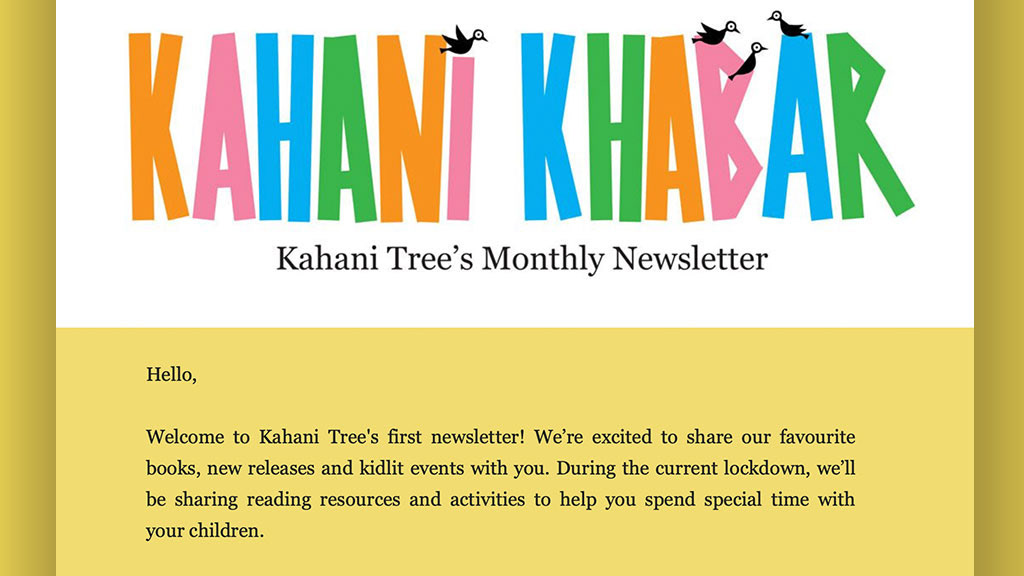 KAHANI KHABAR

Kahani Tree’s Monthly Newsletter

Hello,

Welcome to Kahani Tree's first newsletter! We’re excited to share our favourite books, new releases and kidlit events with you. During the current lockdown, we’ll be sharing reading resources and activities to help you spend special time with your children.